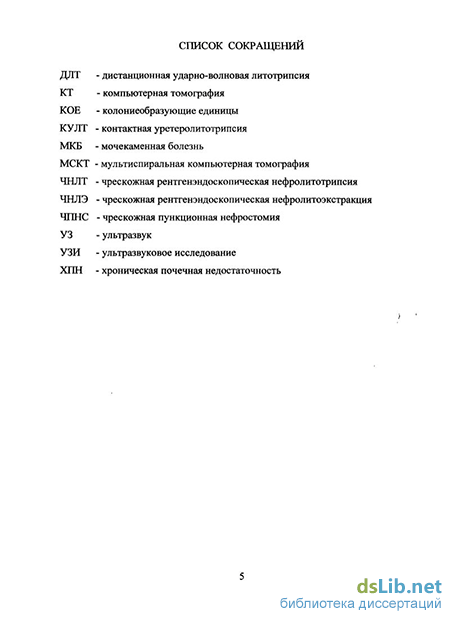 СПИСОК СОКРАЩЕНИЙ

ДЛТ - дистанционная ударно-волновая литотрипсия

КТ - компьютерная томография

КОЕ - колониеобразующие единицы

КУЛТ - контактная уретеролитотрипсия

МКБ - мочекаменная болезнь

МСКТ - мультиспиральная компьютерная томография

ЧНЛТ - чрескожная рентгенэндоскопическая нефролитотрипсия

ЧНЛЭ - чрескожная рентгенэндоскопическая нефролитоэкстракция

ЧПНС - чрескожная пункционная нефростомия

УЗ - ультразвук

УЗИ - ультразвуковое исследование

ХПН - хроническая почечная недостаточность

5

dsLib.net
библиотека диссертаций